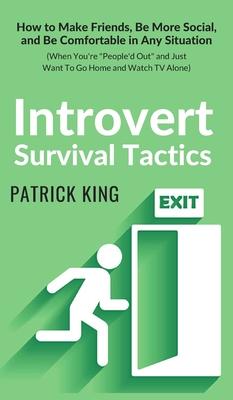 How to Make Friends, Be More Social, and Be Comfortable in Any Situation

(When You're "People'd Out" and Just Want To Go Home and Watch TV Alone)

Introvert Survival Tactics

PATRICK KING

EXIT